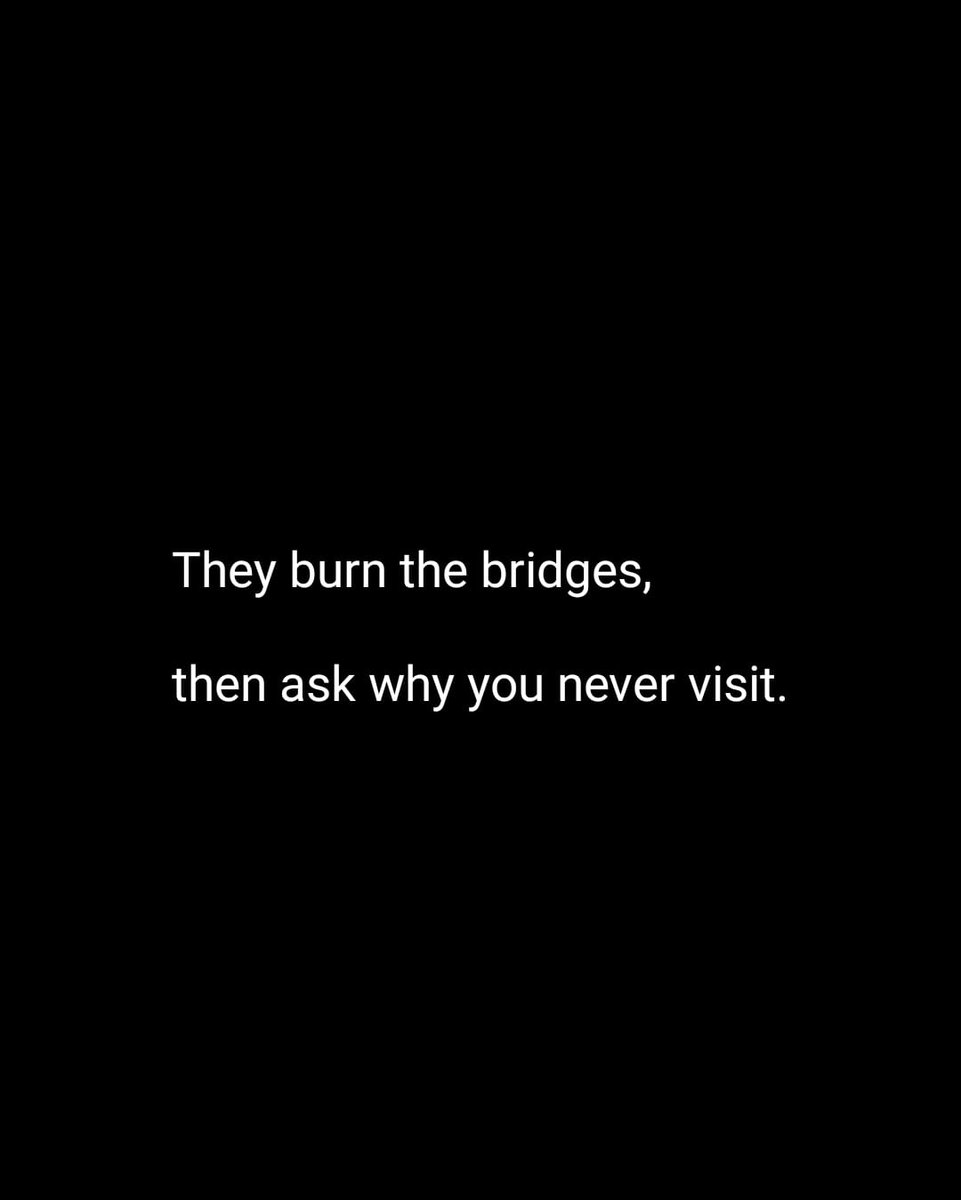 They burn the bridges,

then ask why you never visit.